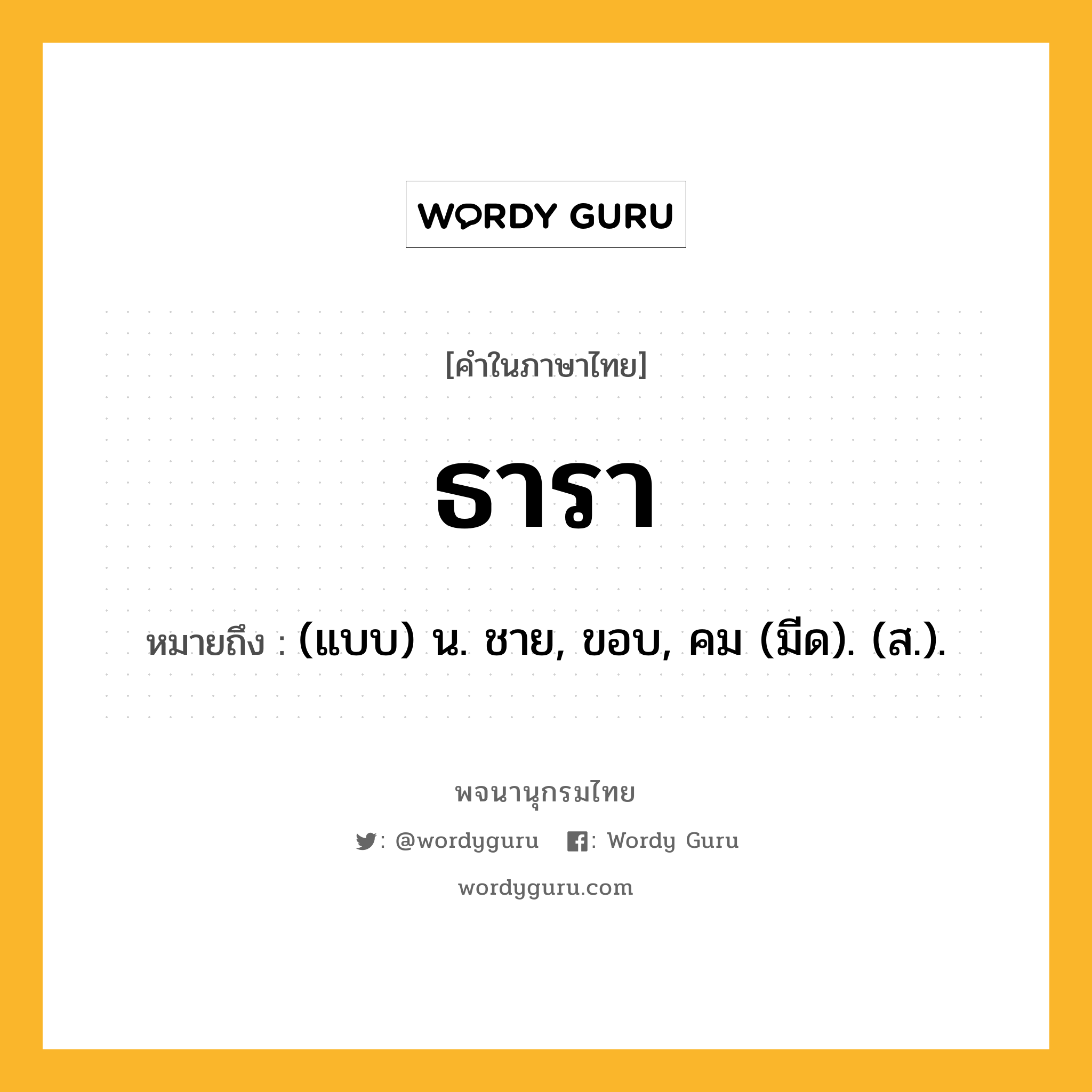 WORDY GURU

[คำในภาษาไทย]

ธารา

หมายถึง : (แบบ) น. ชาย, ขอบ, คม (มีด). (ส.).

พจนานุกรมไทย

: @wordyguru : Wordy Guru

wordyguru.com